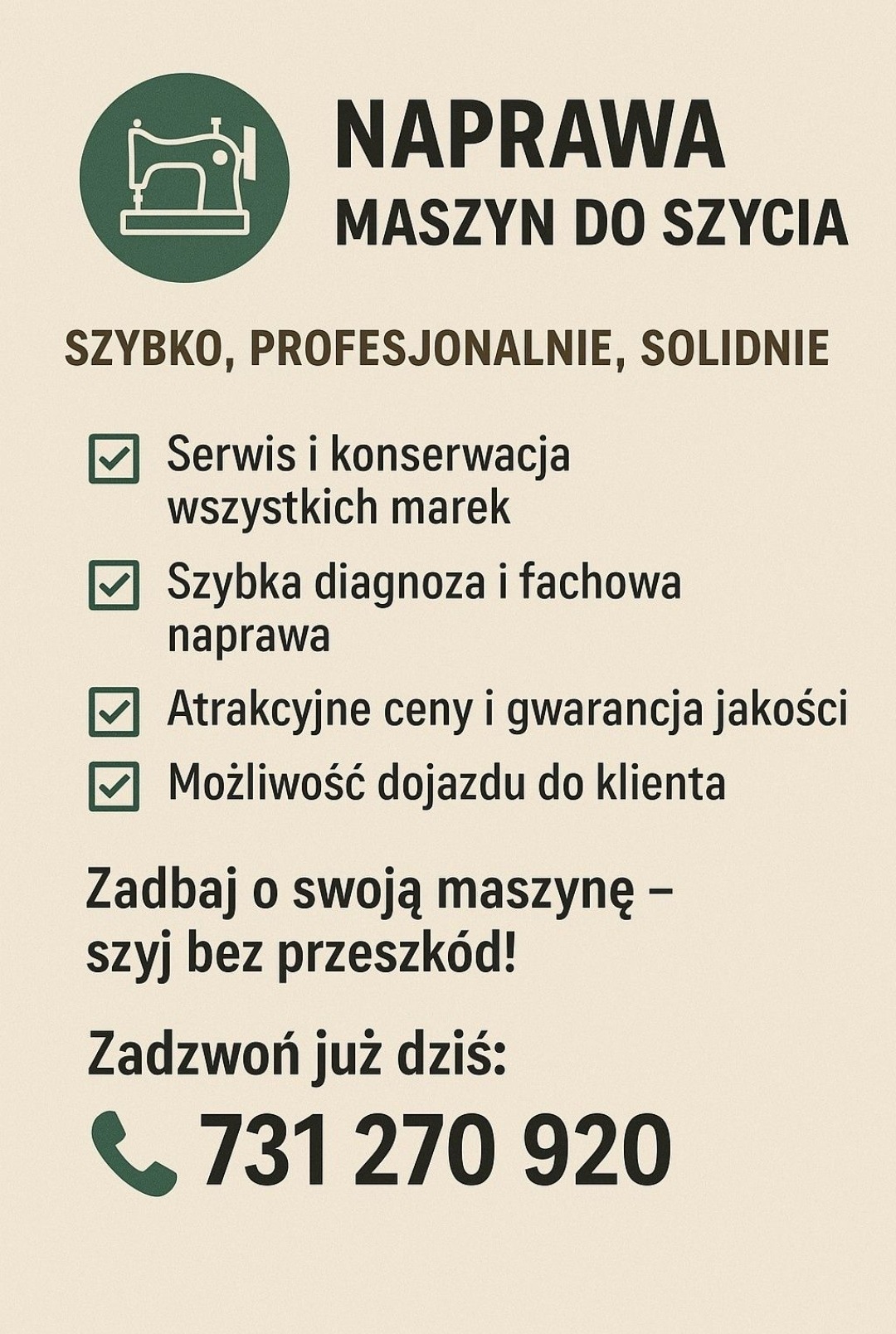 NAPRAWA
MASZYN DO SZYCIA

SZYBKO, PROFESJONALNIE, SOLIDNIE

Serwis i konserwacja wszystkich marek

Szybka diagnoza i fachowa naprawa

Atrakcyjne ceny i gwarancja jakości

Możliwość dojazdu do klienta

Zadbaj o swoją maszynę – szyj bez przeszkód!

Zadzwoń już dziś:

731 270 920